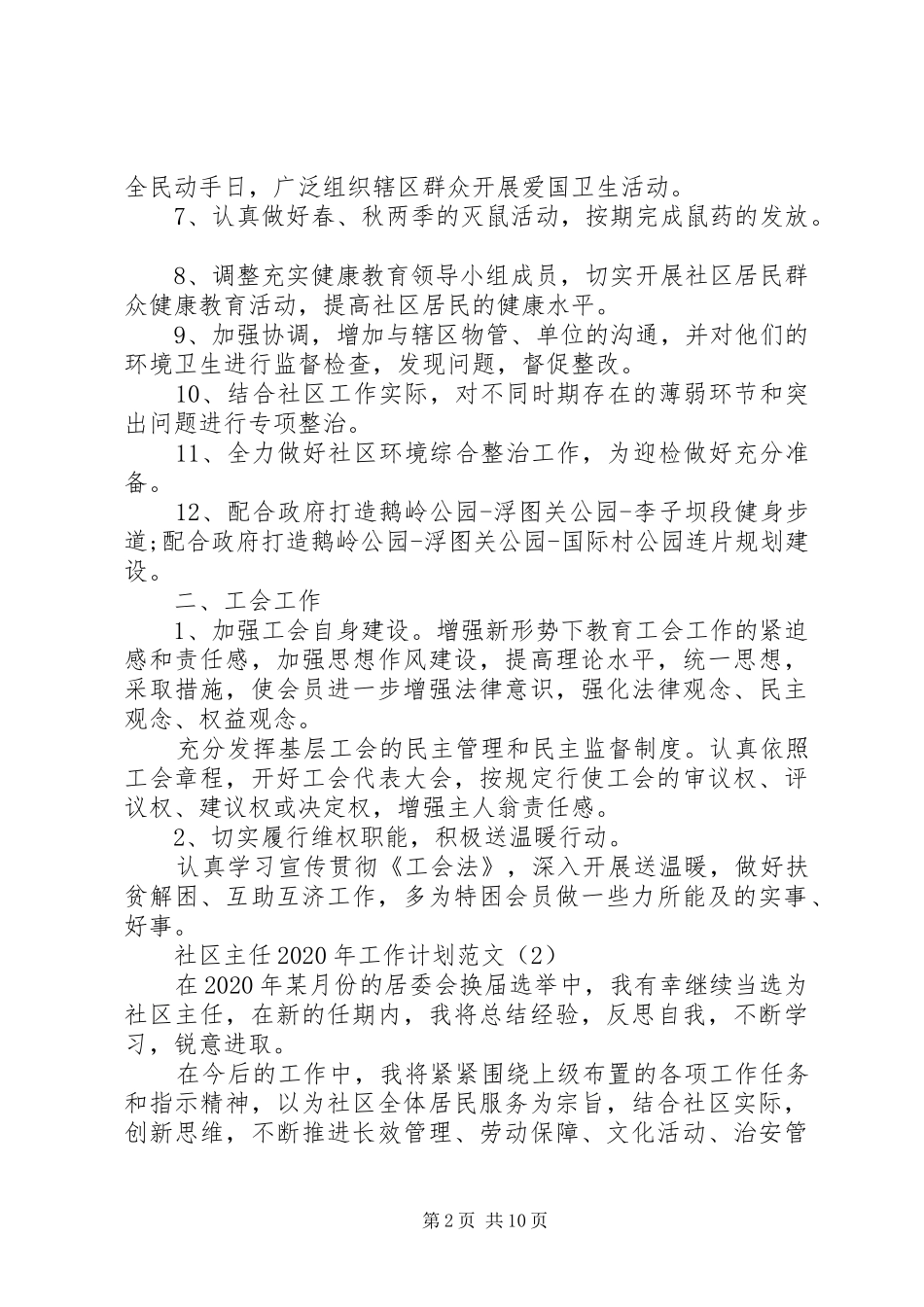 全民动手日，广泛组织辖区群众开展爱国卫生活动。

7、认真做好春、秋两季的灭鼠活动，按期完成鼠药的发放。

8、调整充实健康教育领导小组成员，切实开展社区居民群众健康教育活动，提高社区居民的健康水平。

9、加强协调，增加与辖区物管、单位的沟通，并对他们的环境卫生进行监督检查，发现问题，督促整改。

10、结合社区工作实际，对不同时期存在的薄弱环节和突出问题进行专项整治。

11、全力做好社区环境综合整治工作，为迎检做好充分准备。

12、配合政府打造鹅岭公园-浮图关公园-李子坝段健身步道;配合政府打造鹅岭公园-浮图关公园-国际村公园连片规划建设。

二、工会工作

1、加强工会自身建设。增强新形势下教育工会工作的紧迫感和责任感，加强思想作风建设，提高理论水平，统一思想，采取措施，使会员进一步增强法律意识，强化法律观念、民主观念、权益观念。

充分发挥基层工会的民主管理和民主监督制度。认真依照工会章程，开好工会代表大会，按规定行使工会的审议权、评议权、建议权或决定权，增强主人翁责任感。

2、切实履行维权职能，积极送温暖行动。

认真学习宣传贯彻《工会法》，深入开展送温暖，做好扶贫解困、互助互济工作，多为特困会员做一些力所能及的实事、好事。

社区主任2020年工作计划范文（2）

在2020年某月份的居委会换届选举中，我有幸继续当选为社区主任，在新的任期内，我将总结经验，反思自我，不断学习，锐意进取。

在今后的工作中，我将紧紧围绕上级布置的各项工作任务和指示精神，以为社区全体居民服务为宗旨，结合社区实际，创新思维，不断推进长效管理、劳动保障、文化活动、治安管

第2页 共10页